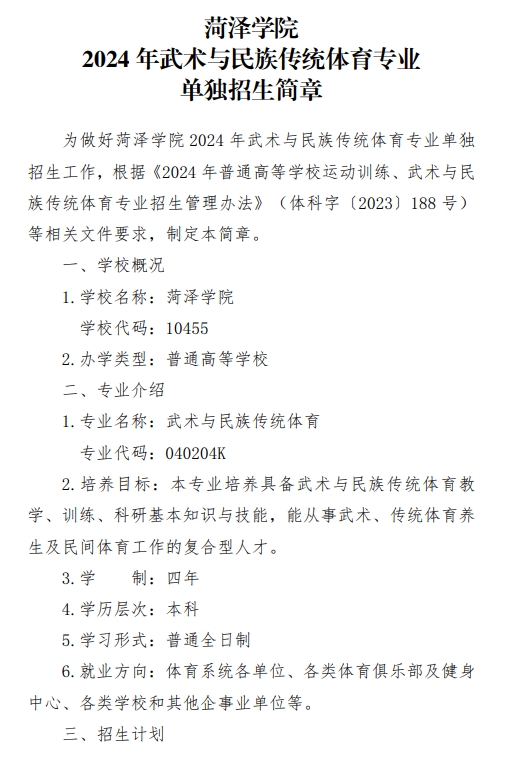 菏泽学院
2024 年武术与民族传统体育专业
单独招生简章

为做好菏泽学院 2024 年武术与民族传统体育专业单独招生工作，根据《2024 年普通高等学校运动训练、武术与民族传统体育专业招生管理办法》（体科字〔2023〕188 号）等相关文件要求，制定本简章。

一、学校概况

1. 学校名称：菏泽学院

学校代码：10455

2. 办学类型：普通高等学校

二、专业介绍

1. 专业名称：武术与民族传统体育

专业代码：040204K

2. 培养目标：本专业培养具备武术与民族传统体育教学、训练、科研基本知识与技能，能从事武术、传统体育养生及民间体育工作的复合型人才。

3. 学　　制：四年

4. 学历层次：本科

5. 学习形式：普通全日制

6. 就业方向：体育系统各单位、各类体育俱乐部及健身中心、各类学校和其他企事业单位等。

三、招生计划